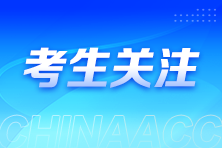 考生关注

CHINAACC